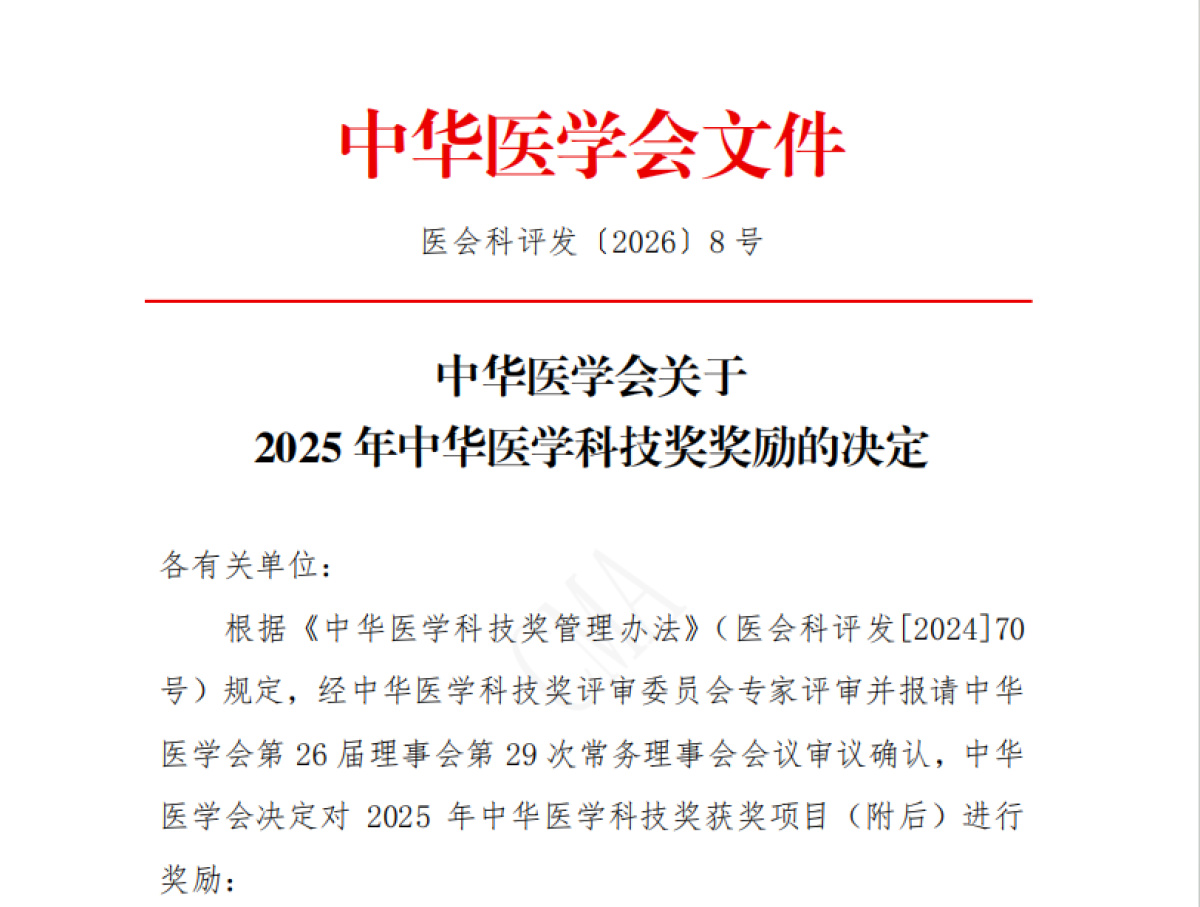 中华医学会文件

医会科评发〔2026〕8号

中华医学会关于
2025年中华医学科技奖奖励的决定

各有关单位：

根据《中华医学科技奖管理办法》（医会科评发[2024]70号）规定，经中华医学科技奖评审委员会专家评审并报请中华医学会第26届理事会第29次常务理事会会议审议确认，中华医学会决定对2025年中华医学科技奖获奖项目（附后）进行奖励：

CMA